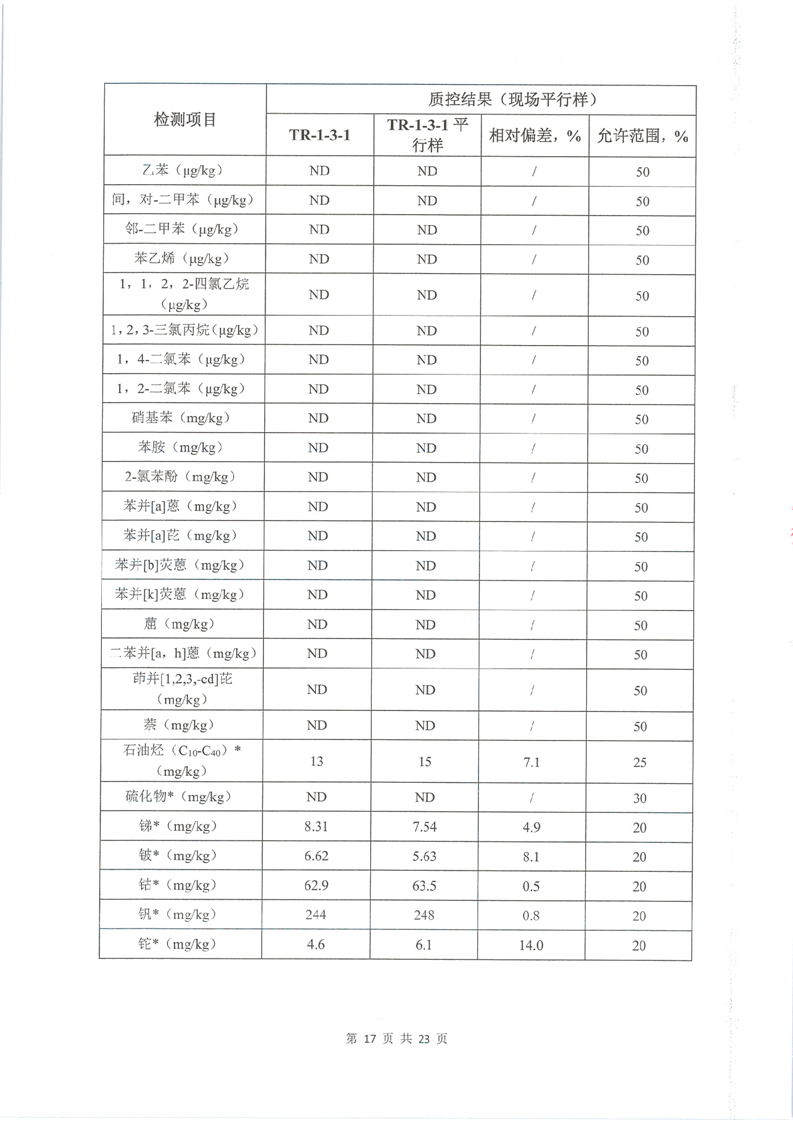 | 检测项目 | 质控结果（现场平行样） | | | |
|---|---|---|---|---|
| | TR-1-3-1 | TR-1-3-1 平行样 | 相对偏差，% | 允许范围，% |
| 乙苯（μg/kg） | ND | ND | / | 50 |
| 间，对-二甲苯（μg/kg） | ND | ND | / | 50 |
| 邻-二甲苯（μg/kg） | ND | ND | / | 50 |
| 苯乙烯（μg/kg） | ND | ND | / | 50 |
| 1，1，2，2-四氯乙烷（μg/kg） | ND | ND | / | 50 |
| 1，2，3-三氯丙烷（μg/kg） | ND | ND | / | 50 |
| 1，4-二氯苯（μg/kg） | ND | ND | / | 50 |
| 1，2-二氯苯（μg/kg） | ND | ND | / | 50 |
| 硝基苯（mg/kg） | ND | ND | / | 50 |
| 苯胺（mg/kg） | ND | ND | / | 50 |
| 2-氯苯酚（mg/kg） | ND | ND | / | 50 |
| 苯并[a]蒽（mg/kg） | ND | ND | / | 50 |
| 苯并[a]芘（mg/kg） | ND | ND | / | 50 |
| 苯并[b]荧蒽（mg/kg） | ND | ND | / | 50 |
| 苯并[k]荧蒽（mg/kg） | ND | ND | / | 50 |
| 䓛（mg/kg） | ND | ND | / | 50 |
| 二苯并[a，h]蒽（mg/kg） | ND | ND | / | 50 |
| 茚并[1,2,3,-cd]芘（mg/kg） | ND | ND | / | 50 |
| 萘（mg/kg） | ND | ND | / | 50 |
| 石油烃（$C_{10}$-$C_{40}$）*（mg/kg） | 13 | 15 | 7.1 | 25 |
| 硫化物*（mg/kg） | ND | ND | / | 30 |
| 锑*（mg/kg） | 8.31 | 7.54 | 4.9 | 20 |
| 铍*（mg/kg） | 6.62 | 5.63 | 8.1 | 20 |
| 钴*（mg/kg） | 62.9 | 63.5 | 0.5 | 20 |
| 钒*（mg/kg） | 244 | 248 | 0.8 | 20 |
| 铊*（mg/kg） | 4.6 | 6.1 | 14.0 | 20 |

第 17 页 共 23 页